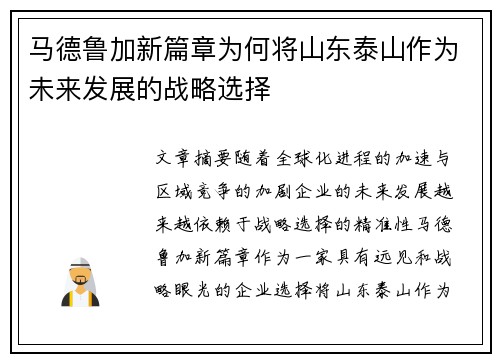 马德鲁加新篇章为何将山东泰山作为未来发展的战略选择

文章摘要随着全球化进程的加速与区域竞争的加剧企业的未来发展越来越依赖于战略选择的精准性马德鲁加新篇章作为一家具有远见和战略眼光的企业选择将山东泰山作为